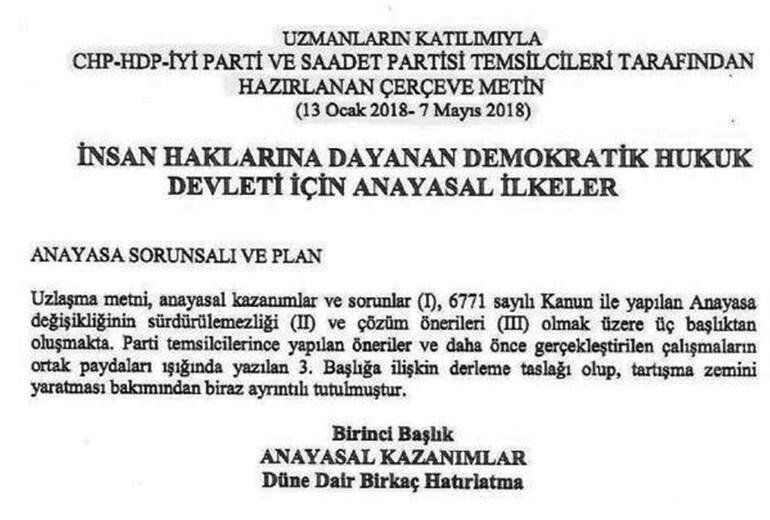 UZMANLARIN KATILIMIYLA
CHP-HDP-İYİ PARTİ VE SAADET PARTİSİ TEMSİLCİLERİ TARAFINDAN HAZIRLANAN ÇERÇEVE METİN
(13 Ocak 2018- 7 Mayıs 2018)

İNSAN HAKLARINA DAYANAN DEMOKRATİK HUKUK DEVLETİ İÇİN ANAYASAL İLKELER

ANAYASA SORUNSALI VE PLAN

Uzlaşma metni, anayasal kazanımlar ve sorunlar (I), 6771 sayılı Kanun ile yapılan Anayasa değişikliğinin sürdürülemezliği (II) ve çözüm önerileri (III) olmak üzere üç başlıktan oluşmakta. Parti temsilcilerince yapılan öneriler ve daha önce gerçekleştirilen çalışmaların ortak paydaları ışığında yazılan 3. Başlığa ilişkin derleme taslağı olup, tartışma zemini yaratması bakımından biraz ayrıntılı tutulmuştur.

Birinci Başlık
ANAYASAL KAZANIMLAR
Düne Dair Birkaç Hatırlatma